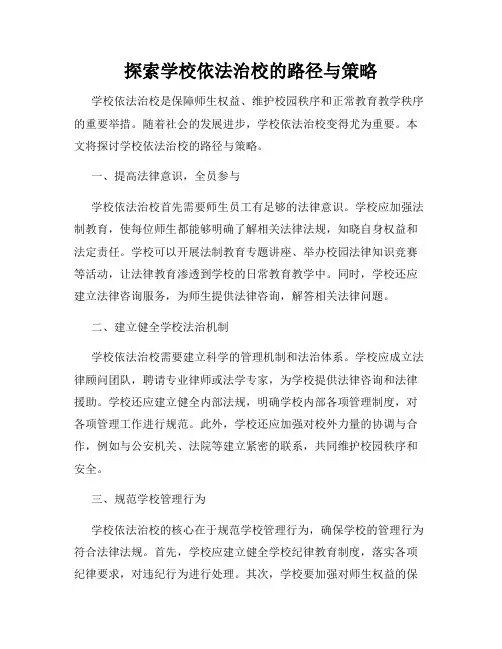 探索学校依法治校的路径与策略

学校依法治校是保障师生权益、维护校园秩序和正常教育教学秩序的重要举措。随着社会的发展进步，学校依法治校变得尤为重要。本文将探讨学校依法治校的路径与策略。

一、提高法律意识，全员参与

学校依法治校首先需要师生员工有足够的法律意识。学校应加强法制教育，使每位师生都能够明确了解相关法律法规，知晓自身权益和法定责任。学校可以开展法制教育专题讲座、举办校园法律知识竞赛等活动，让法律教育渗透到学校的日常教育教学中。同时，学校还应建立法律咨询服务，为师生提供法律咨询，解答相关法律问题。

二、建立健全学校法治机制

学校依法治校需要建立科学的管理机制和法治体系。学校应成立法律顾问团队，聘请专业律师或法学专家，为学校提供法律咨询和法律援助。学校还应建立健全内部法规，明确学校内部各项管理制度，对各项管理工作进行规范。此外，学校还应加强对校外力量的协调与合作，例如与公安机关、法院等建立紧密的联系，共同维护校园秩序和安全。

三、规范学校管理行为

学校依法治校的核心在于规范学校管理行为，确保学校的管理行为符合法律法规。首先，学校应建立健全学校纪律教育制度，落实各项纪律要求，对违纪行为进行处理。其次，学校要加强对师生权益的保